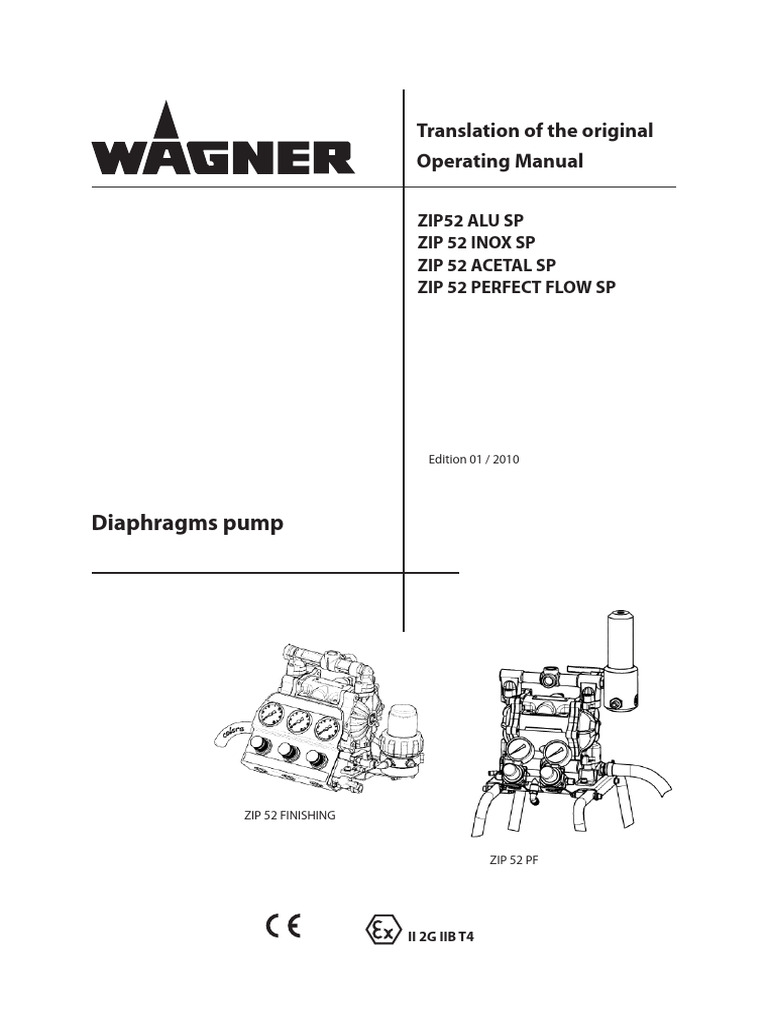 WAGNER

Translation of the original Operating Manual

ZIP52 ALU SP
ZIP 52 INOX SP
ZIP 52 ACETAL SP
ZIP 52 PERFECT FLOW SP

Edition 01 / 2010

Diaphragms pump

ZIP 52 FINISHING

ZIP 52 PF

CE

Ex II 2G IIB T4